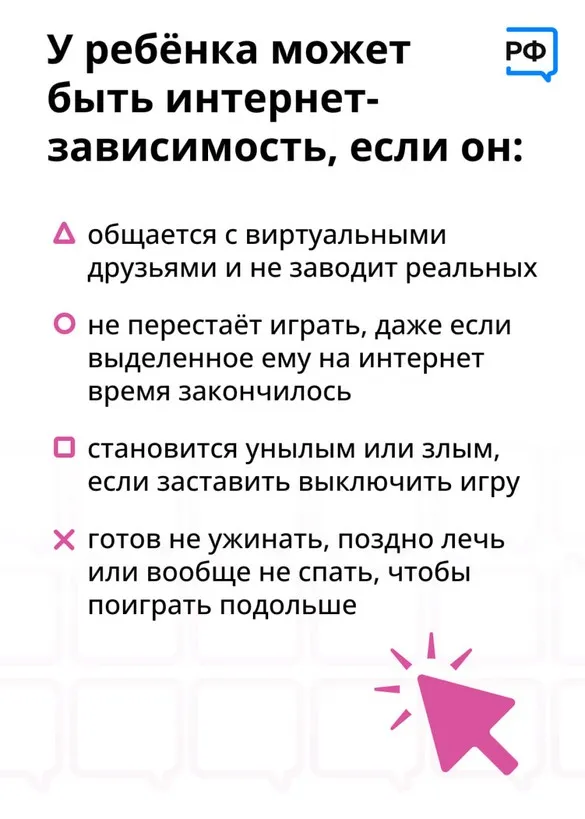 У ребёнка может быть интернет-зависимость, если он:

РФ

общается с виртуальными друзьями и не заводит реальных

не перестаёт играть, даже если выделенное ему на интернет время закончилось

становится унылым или злым, если заставить выключить игру

готов не ужинать, поздно лечь или вообще не спать, чтобы поиграть подольше